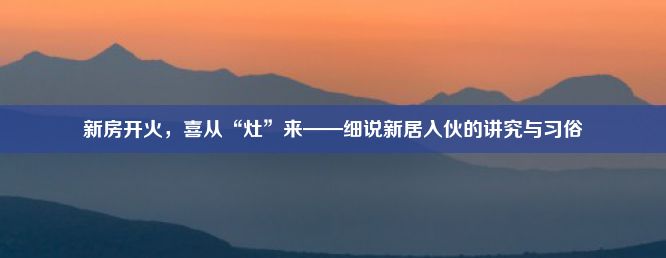 新房开火，喜从“灶”来——细说新居入伙的讲究与习俗